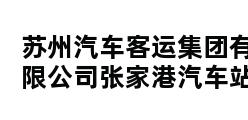 苏州汽车客运集团有限公司张家港汽车站